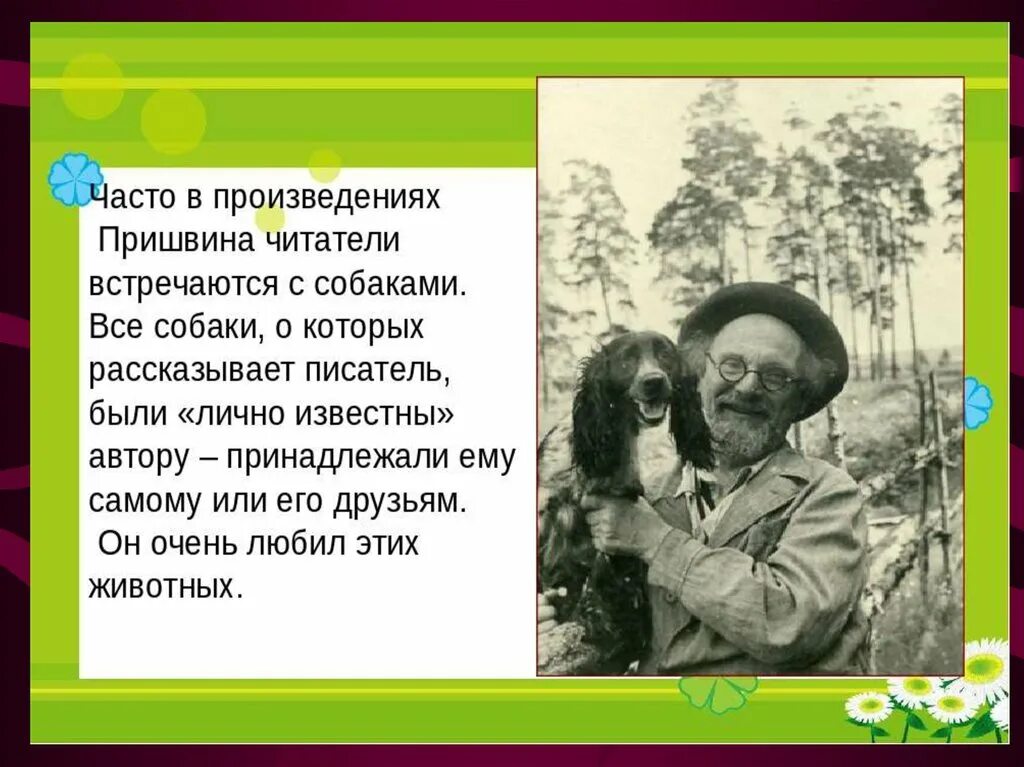 Часто в произведениях Пришвина читатели встречаются с собаками. Все собаки, о которых рассказывает писатель, были «лично известны» автору – принадлежали ему самому или его друзьям. Он очень любил этих животных.